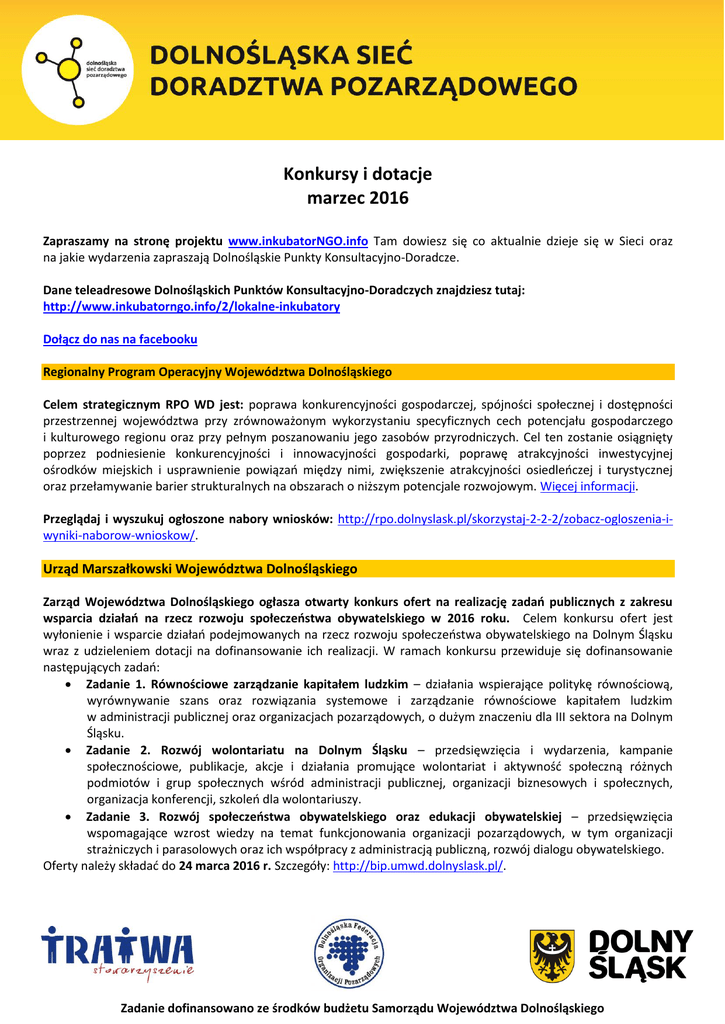 dolnośląska sieć doradztwa pozarządowego

DOLNOŚLĄSKA SIEĆ DORADZTWA POZARZĄDOWEGO

Konkursy i dotacje
marzec 2016

Zapraszamy na stronę projektu www.inkubatorNGO.info Tam dowiesz się co aktualnie dzieje się w Sieci oraz na jakie wydarzenia zapraszają Dolnośląskie Punkty Konsultacyjno-Doradcze.

Dane teleadresowe Dolnośląskich Punktów Konsultacyjno-Doradczych znajdziesz tutaj: http://www.inkubatorngo.info/2/lokalne-inkubatory

Dołącz do nas na facebooku

Regionalny Program Operacyjny Województwa Dolnośląskiego

Celem strategicznym RPO WD jest: poprawa konkurencyjności gospodarczej, spójności społecznej i dostępności przestrzennej województwa przy zrównoważonym wykorzystaniu specyficznych cech potencjału gospodarczego i kulturowego regionu oraz przy pełnym poszanowaniu jego zasobów przyrodniczych. Cel ten zostanie osiągnięty poprzez podniesienie konkurencyjności i innowacyjności gospodarki, poprawę atrakcyjności inwestycyjnej ośrodków miejskich i usprawnienie powiązań między nimi, zwiększenie atrakcyjności osiedleńczej i turystycznej oraz przełamywanie barier strukturalnych na obszarach o niższym potencjale rozwojowym. Więcej informacji.

Przeglądaj i wyszukuj ogłoszone nabory wniosków: http://rpo.dolnyslask.pl/skorzystaj-2-2-2/zobacz-ogloszenia-i-wyniki-naborow-wnioskow/.

Urząd Marszałkowski Województwa Dolnośląskiego

Zarząd Województwa Dolnośląskiego ogłasza otwarty konkurs ofert na realizację zadań publicznych z zakresu wsparcia działań na rzecz rozwoju społeczeństwa obywatelskiego w 2016 roku. Celem konkursu ofert jest wyłonienie i wsparcie działań podejmowanych na rzecz rozwoju społeczeństwa obywatelskiego na Dolnym Śląsku wraz z udzieleniem dotacji na dofinansowanie ich realizacji. W ramach konkursu przewiduje się dofinansowanie następujących zadań:
• Zadanie 1. Równościowe zarządzanie kapitałem ludzkim – działania wspierające politykę równościową, wyrównywanie szans oraz rozwiązania systemowe i zarządzanie równościowe kapitałem ludzkim w administracji publicznej oraz organizacjach pozarządowych, o dużym znaczeniu dla III sektora na Dolnym Śląsku.
• Zadanie 2. Rozwój wolontariatu na Dolnym Śląsku – przedsięwzięcia i wydarzenia, kampanie społecznościowe, publikacje, akcje i działania promujące wolontariat i aktywność społeczną różnych podmiotów i grup społecznych wśród administracji publicznej, organizacji biznesowych i społecznych, organizacja konferencji, szkoleń dla wolontariuszy.
• Zadanie 3. Rozwój społeczeństwa obywatelskiego oraz edukacji obywatelskiej – przedsięwzięcia wspomagające wzrost wiedzy na temat funkcjonowania organizacji pozarządowych, w tym organizacji strażniczych i parasolowych oraz ich współpracy z administracją publiczną, rozwój dialogu obywatelskiego.
Oferty należy składać do 24 marca 2016 r. Szczegóły: http://bip.umwd.dolnyslask.pl/.

TRATWA stowarzyszenie

Dolnośląska Federacja Organizacji Pozarządowych

DOLNY ŚLĄSK

Zadanie dofinansowano ze środków budżetu Samorządu Województwa Dolnośląskiego